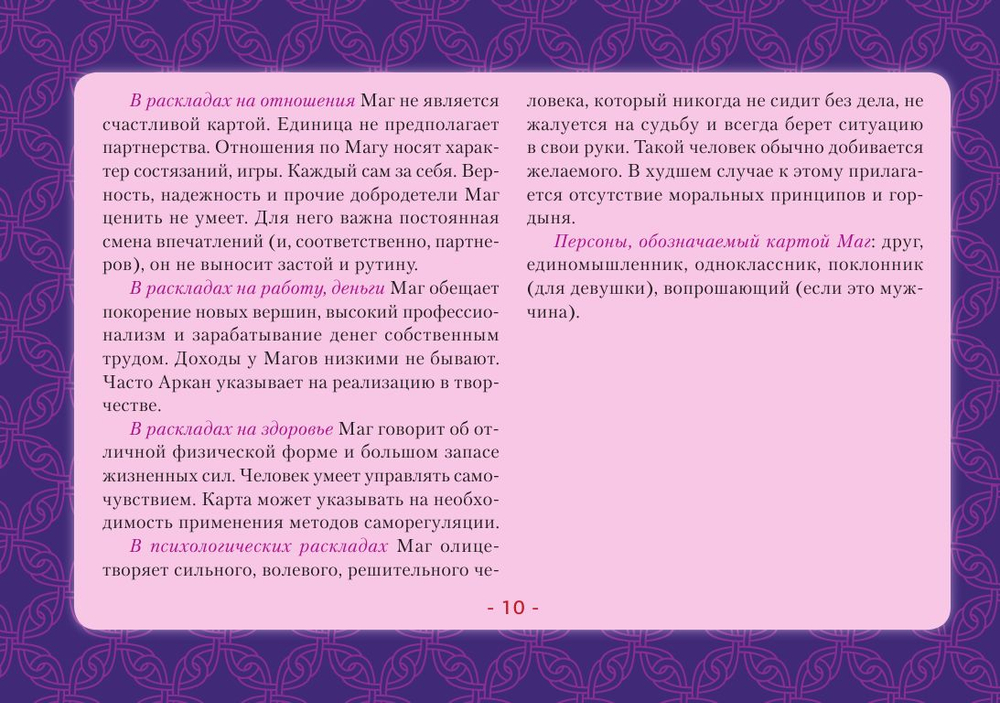 В раскладах на отношения Маг не является счастливой картой. Единица не предполагает партнерства. Отношения по Магу носят характер состязаний, игры. Каждый сам за себя. Верность, надежность и прочие добродетели Маг ценить не умеет. Для него важна постоянная смена впечатлений (и, соответственно, партнеров), он не выносит застой и рутину.

В раскладах на работу, деньги Маг обещает покорение новых вершин, высокий профессионализм и зарабатывание денег собственным трудом. Доходы у Магов низкими не бывают. Часто Аркан указывает на реализацию в творчестве.

В раскладах на здоровье Маг говорит об отличной физической форме и большом запасе жизненных сил. Человек умеет управлять самочувствием. Карта может указывать на необходимость применения методов саморегуляции.

В психологических раскладах Маг олицетворяет сильного, волевого, решительного человека, который никогда не сидит без дела, не жалуется на судьбу и всегда берет ситуацию в свои руки. Такой человек обычно добивается желаемого. В худшем случае к этому прилагается отсутствие моральных принципов и гордыня.

Персоны, обозначаемый картой Маг: друг, единомышленник, одноклассник, поклонник (для девушки), вопрошающий (если это мужчина).

- 10 -